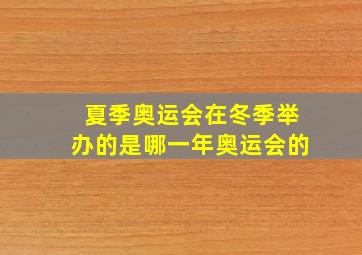 夏季奥运会在冬季举办的是哪一年奥运会的